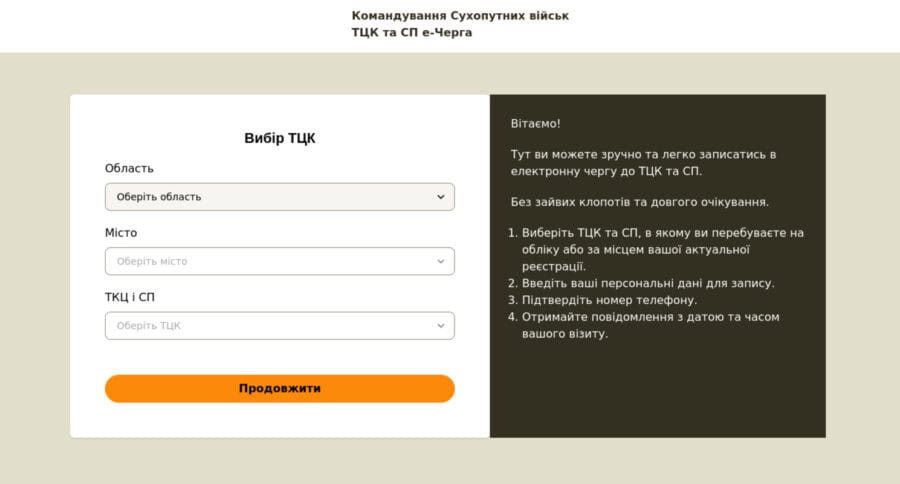 Командування Сухопутних військ
ТЦК та СП е-Черга

Вибір ТЦК

Область

Оберіть область

Місто

Оберіть місто

ТКЦ і СП

Оберіть ТЦК

Продовжити

Вітаємо!

Тут ви можете зручно та легко записатись в електронну чергу до ТЦК та СП.

Без зайвих клопотів та довгого очікування.

1. Виберіть ТЦК та СП, в якому ви перебуваєте на обліку або за місцем вашої актуальної реєстрації.
2. Введіть ваші персональні дані для запису.
3. Підтвердіть номер телефону.
4. Отримайте повідомлення з датою та часом вашого візиту.